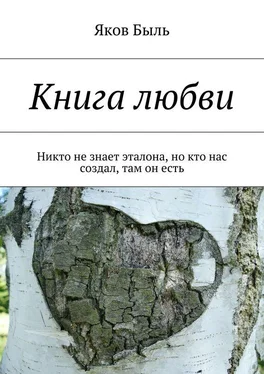 Яков Быль

Книга любви

Никто не знает эталона, но кто нас создал, там он есть